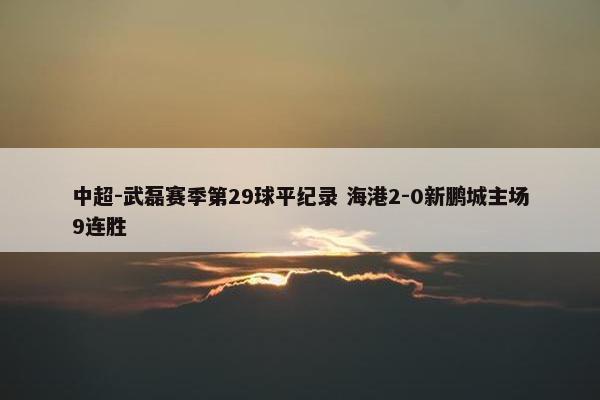 中超-武磊赛季第29球平纪录 海港2-0新鹏城主场9连胜